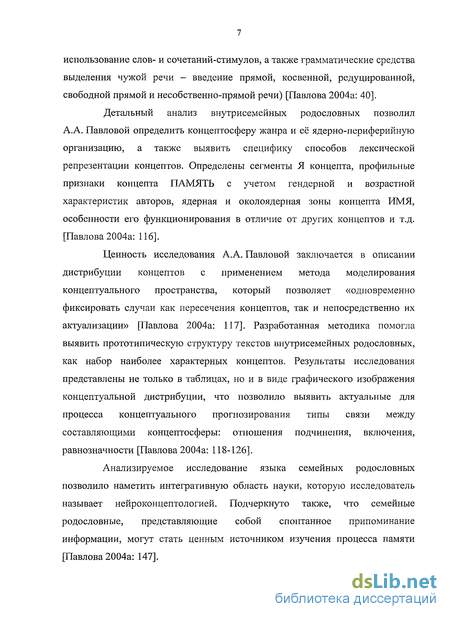 7

использование слов- и сочетаний-стимулов, а также грамматические средства выделения чужой речи – введение прямой, косвенной, редуцированной, свободной прямой и несобственно-прямой речи) [Павлова 2004а: 40].

Детальный анализ внутрисемейных родословных позволил А.А. Павловой определить концептосферу жанра и её ядерно-периферийную организацию, а также выявить специфику способов лексической репрезентации концептов. Определены сегменты Я концепта, профильные признаки концепта ПАМЯТЬ с учетом гендерной и возрастной характеристик авторов, ядерная и околоядерная зоны концепта ИМЯ, особенности его функционирования в отличие от других концептов и т.д. [Павлова 2004а: 116].

Ценность исследования А.А. Павловой заключается в описании дистрибуции концептов с применением метода моделирования концептуального пространства, который позволяет «одновременно фиксировать случаи как пересечения концептов, так и непосредственно их актуализации» [Павлова 2004а: 117]. Разработанная методика помогла выявить прототипическую структуру текстов внутрисемейных родословных, как набор наиболее характерных концептов. Результаты исследования представлены не только в таблицах, но и в виде графического изображения концептуальной дистрибуции, что позволило выявить актуальные для процесса концептуального прогнозирования типы связи между составляющими концептосферы: отношения подчинения, включения, равнозначности [Павлова 2004а: 118-126].

Анализируемое исследование языка семейных родословных позволило наметить интегративную область науки, которую исследователь называет нейроконцептологией. Подчеркнуто также, что семейные родословные, представляющие собой спонтанное припоминание информации, могут стать ценным источником изучения процесса памяти [Павлова 2004а: 147].

dsLib.net
библиотека диссертаций